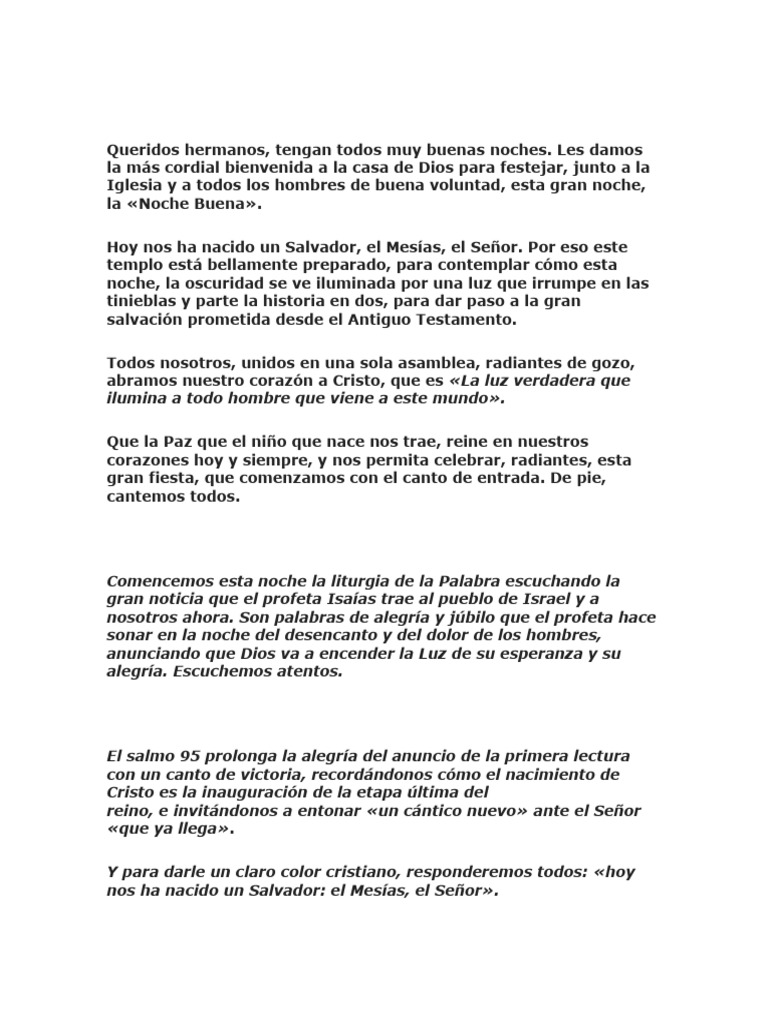 Queridos hermanos, tengan todos muy buenas noches. Les damos la más cordial bienvenida a la casa de Dios para festejar, junto a la Iglesia y a todos los hombres de buena voluntad, esta gran noche, la «Noche Buena».

Hoy nos ha nacido un Salvador, el Mesías, el Señor. Por eso este templo está bellamente preparado, para contemplar cómo esta noche, la oscuridad se ve iluminada por una luz que irrumpe en las tinieblas y parte la historia en dos, para dar paso a la gran salvación prometida desde el Antiguo Testamento.

Todos nosotros, unidos en una sola asamblea, radiantes de gozo, abramos nuestro corazón a Cristo, que es «La luz verdadera que ilumina a todo hombre que viene a este mundo».

Que la Paz que el niño que nace nos trae, reine en nuestros corazones hoy y siempre, y nos permita celebrar, radiantes, esta gran fiesta, que comenzamos con el canto de entrada. De pie, cantemos todos.

Comencemos esta noche la liturgia de la Palabra escuchando la gran noticia que el profeta Isaías trae al pueblo de Israel y a nosotros ahora. Son palabras de alegría y júbilo que el profeta hace sonar en la noche del desencanto y del dolor de los hombres, anunciando que Dios va a encender la Luz de su esperanza y su alegría. Escuchemos atentos.

El salmo 95 prolonga la alegría del anuncio de la primera lectura con un canto de victoria, recordándonos cómo el nacimiento de Cristo es la inauguración de la etapa última del reino, e invitándonos a entonar «un cántico nuevo» ante el Señor «que ya llega».

Y para darle un claro color cristiano, responderemos todos: «hoy nos ha nacido un Salvador: el Mesías, el Señor».